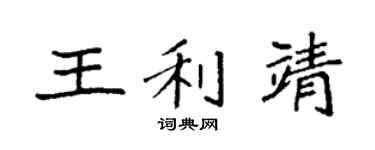 王利靖

词典网